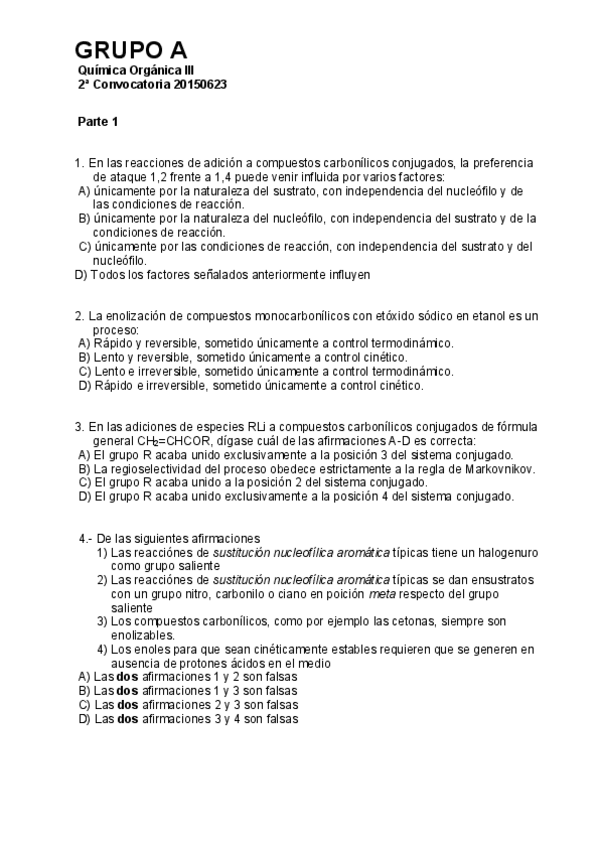 GRUPO A
Química Orgánica III
2ª Convocatoria 20150623

Parte 1

1. En las reacciones de adición a compuestos carbonílicos conjugados, la preferencia de ataque 1,2 frente a 1,4 puede venir influida por varios factores:
A) únicamente por la naturaleza del sustrato, con independencia del nucleófilo y de las condiciones de reacción.
B) únicamente por la naturaleza del nucleófilo, con independencia del sustrato y de la condiciones de reacción.
C) únicamente por las condiciones de reacción, con independencia del sustrato y del nucleófilo.
D) Todos los factores señalados anteriormente influyen

2. La enolización de compuestos monocarbonílicos con etóxido sódico en etanol es un proceso:
A) Rápido y reversible, sometido únicamente a control termodinámico.
B) Lento y reversible, sometido únicamente a control cinético.
C) Lento e irreversible, sometido únicamente a control termodinámico.
D) Rápido e irreversible, sometido únicamente a control cinético.

3. En las adiciones de especies RLi a compuestos carbonílicos conjugados de fórmula general $CH_2$=CHCOR, dígase cuál de las afirmaciones A-D es correcta:
A) El grupo R acaba unido exclusivamente a la posición 3 del sistema conjugado.
B) La regioselectividad del proceso obedece estrictamente a la regla de Markovnikov.
C) El grupo R acaba unido a la posición 2 del sistema conjugado.
D) El grupo R acaba unido exclusivamente a la posición 4 del sistema conjugado.

4.- De las siguientes afirmaciones
1) Las reacciónes de sustitución nucleofílica aromática típicas tiene un halogenuro como grupo saliente
2) Las reacciónes de sustitución nucleofílica aromática típicas se dan ensustratos con un grupo nitro, carbonilo o ciano en poición meta respecto del grupo saliente
3) Los compuestos carbonílicos, como por ejemplo las cetonas, siempre son enolizables.
4) Los enoles para que sean cinéticamente estables requieren que se generen en ausencia de protones ácidos en el medio
A) Las dos afirmaciones 1 y 2 son falsas
B) Las dos afirmaciones 1 y 3 son falsas
C) Las dos afirmaciones 2 y 3 son falsas
D) Las dos afirmaciones 3 y 4 son falsas